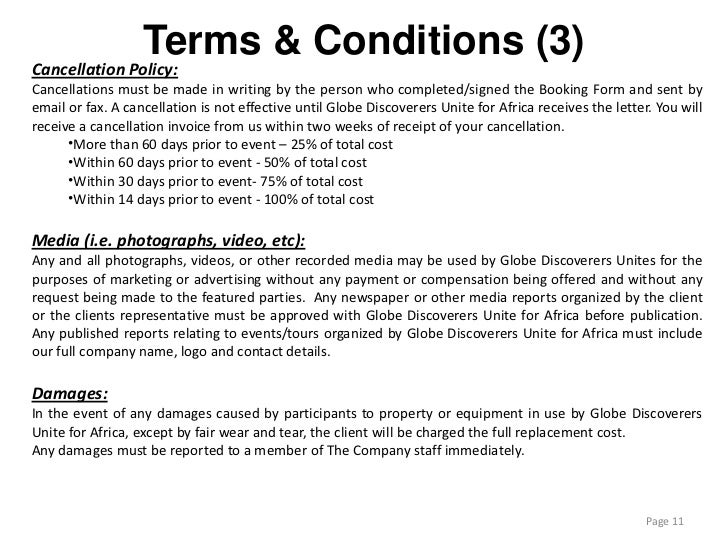 Terms & Conditions (3)

Cancellation Policy:
Cancellations must be made in writing by the person who completed/signed the Booking Form and sent by email or fax. A cancellation is not effective until Globe Discoverers Unite for Africa receives the letter. You will receive a cancellation invoice from us within two weeks of receipt of your cancellation.
•More than 60 days prior to event – 25% of total cost
•Within 60 days prior to event - 50% of total cost
•Within 30 days prior to event- 75% of total cost
•Within 14 days prior to event - 100% of total cost

Media (i.e. photographs, video, etc):
Any and all photographs, videos, or other recorded media may be used by Globe Discoverers Unites for the purposes of marketing or advertising without any payment or compensation being offered and without any request being made to the featured parties. Any newspaper or other media reports organized by the client or the clients representative must be approved with Globe Discoverers Unite for Africa before publication. Any published reports relating to events/tours organized by Globe Discoverers Unite for Africa must include our full company name, logo and contact details.

Damages:
In the event of any damages caused by participants to property or equipment in use by Globe Discoverers Unite for Africa, except by fair wear and tear, the client will be charged the full replacement cost.
Any damages must be reported to a member of The Company staff immediately.

Page 11